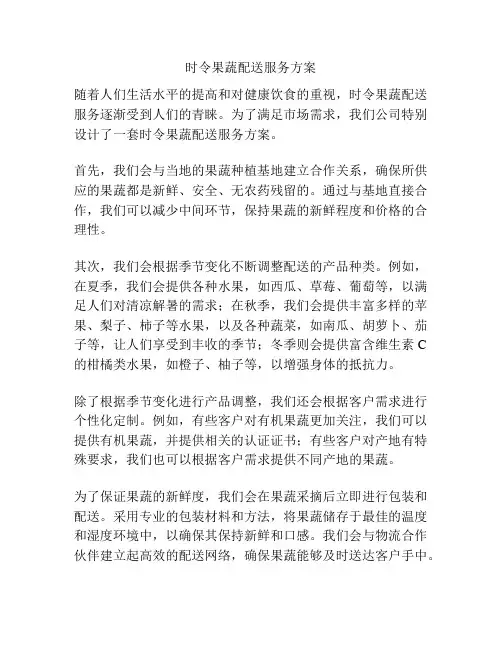 时令果蔬配送服务方案

随着人们生活水平的提高和对健康饮食的重视，时令果蔬配送服务逐渐受到人们的青睐。为了满足市场需求，我们公司特别设计了一套时令果蔬配送服务方案。

首先，我们会与当地的果蔬种植基地建立合作关系，确保所供应的果蔬都是新鲜、安全、无农药残留的。通过与基地直接合作，我们可以减少中间环节，保持果蔬的新鲜程度和价格的合理性。

其次，我们会根据季节变化不断调整配送的产品种类。例如，在夏季，我们会提供各种水果，如西瓜、草莓、葡萄等，以满足人们对清凉解暑的需求；在秋季，我们会提供丰富多样的苹果、梨子、柿子等水果，以及各种蔬菜，如南瓜、胡萝卜、茄子等，让人们享受到丰收的季节；冬季则会提供富含维生素 C 的柑橘类水果，如橙子、柚子等，以增强身体的抵抗力。

除了根据季节变化进行产品调整，我们还会根据客户需求进行个性化定制。例如，有些客户对有机果蔬更加关注，我们可以提供有机果蔬，并提供相关的认证证书；有些客户对产地有特殊要求，我们也可以根据客户需求提供不同产地的果蔬。

为了保证果蔬的新鲜度，我们会在果蔬采摘后立即进行包装和配送。采用专业的包装材料和方法，将果蔬储存于最佳的温度和湿度环境中，以确保其保持新鲜和口感。我们会与物流合作伙伴建立起高效的配送网络，确保果蔬能够及时送达客户手中。